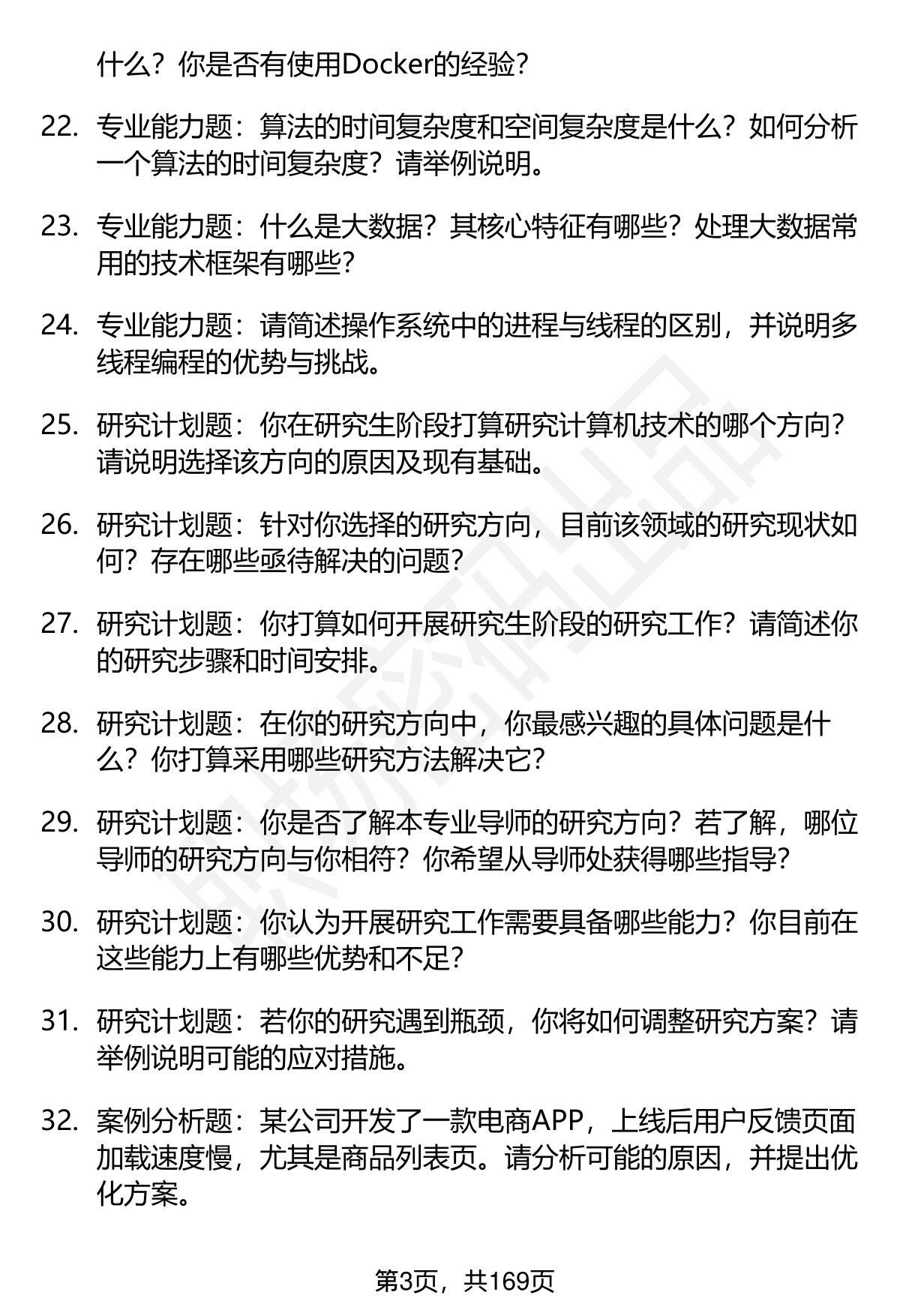 什么？你是否有使用Docker的经验？

22. 专业能力题：算法的时间复杂度和空间复杂度是什么？如何分析一个算法的时间复杂度？请举例说明。

23. 专业能力题：什么是大数据？其核心特征有哪些？处理大数据常用的技术框架有哪些？

24. 专业能力题：请简述操作系统中的进程与线程的区别，并说明多线程编程的优势与挑战。

25. 研究计划题：你在研究生阶段打算研究计算机技术的哪个方向？请说明选择该方向的原因及现有基础。

26. 研究计划题：针对你选择的研究方向，目前该领域的研究现状如何？存在哪些亟待解决的问题？

27. 研究计划题：你打算如何开展研究生阶段的研究工作？请简述你的研究步骤和时间安排。

28. 研究计划题：在你的研究方向中，你最感兴趣的具体问题是什么？你打算采用哪些研究方法解决它？

29. 研究计划题：你是否了解本专业导师的研究方向？若了解，哪位导师的研究方向与你相符？你希望从导师处获得哪些指导？

30. 研究计划题：你认为开展研究工作需要具备哪些能力？你目前在这些能力上有哪些优势和不足？

31. 研究计划题：若你的研究遇到瓶颈，你将如何调整研究方案？请举例说明可能的应对措施。

32. 案例分析题：某公司开发了一款电商APP，上线后用户反馈页面加载速度慢，尤其是商品列表页。请分析可能的原因，并提出优化方案。

第3页，共169页